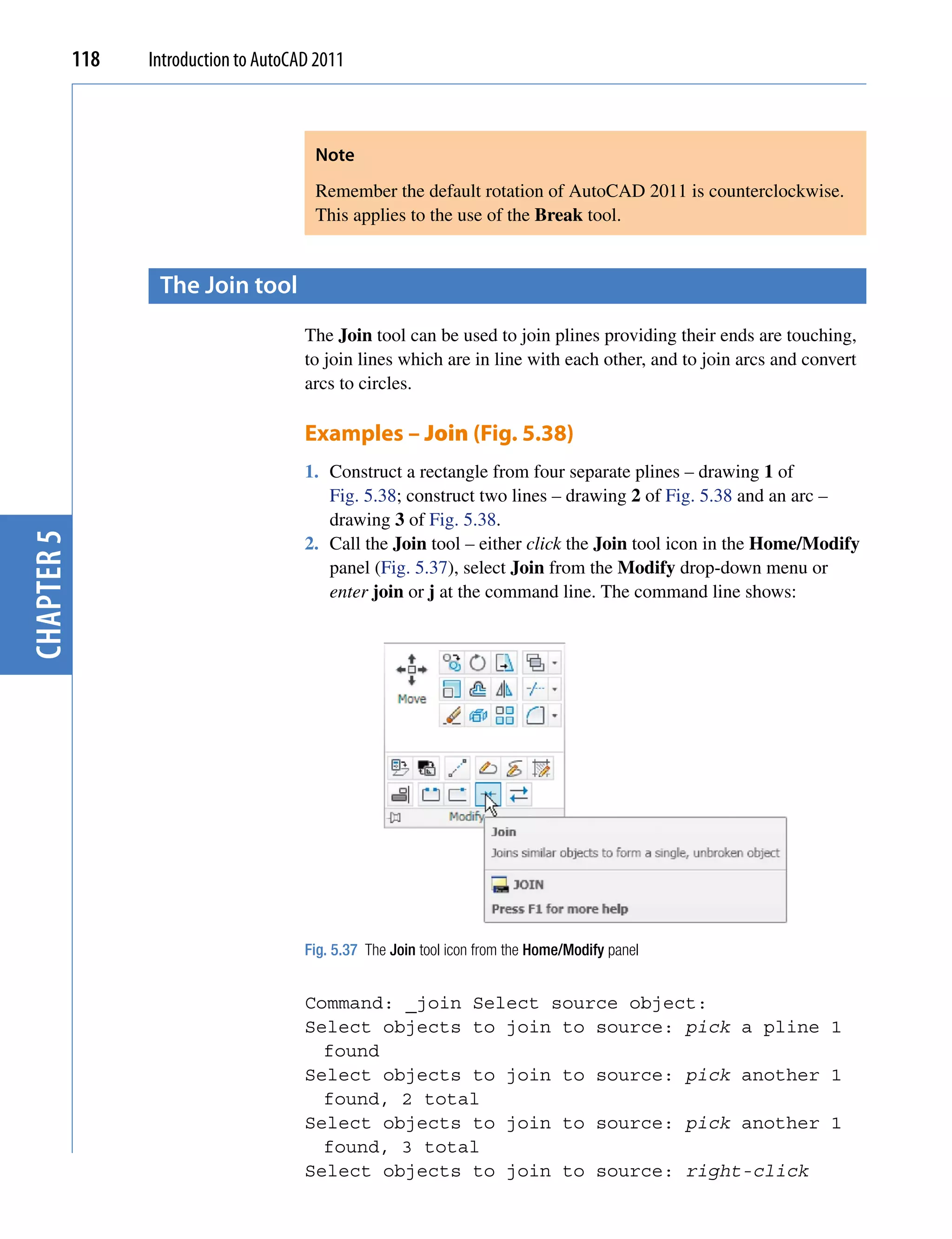 118 Introduction to AutoCAD 2011

CHAPTER 5

Note

Remember the default rotation of AutoCAD 2011 is counterclockwise. This applies to the use of the Break tool.

The Join tool

The Join tool can be used to join plines providing their ends are touching, to join lines which are in line with each other, and to join arcs and convert arcs to circles.

Examples – Join (Fig. 5.38)

1. Construct a rectangle from four separate plines – drawing 1 of Fig. 5.38; construct two lines – drawing 2 of Fig. 5.38 and an arc – drawing 3 of Fig. 5.38.
2. Call the Join tool – either click the Join tool icon in the Home/Modify panel (Fig. 5.37), select Join from the Modify drop-down menu or enter join or j at the command line. The command line shows:

Move

Modify

Join

Joins similar objects to form a single, unbroken object

JOIN

Press F1 for more help

Fig. 5.37 The Join tool icon from the Home/Modify panel

Command: _join Select source object:
Select objects to join to source: pick a pline 1 found
Select objects to join to source: pick another 1 found, 2 total
Select objects to join to source: pick another 1 found, 3 total
Select objects to join to source: right-click